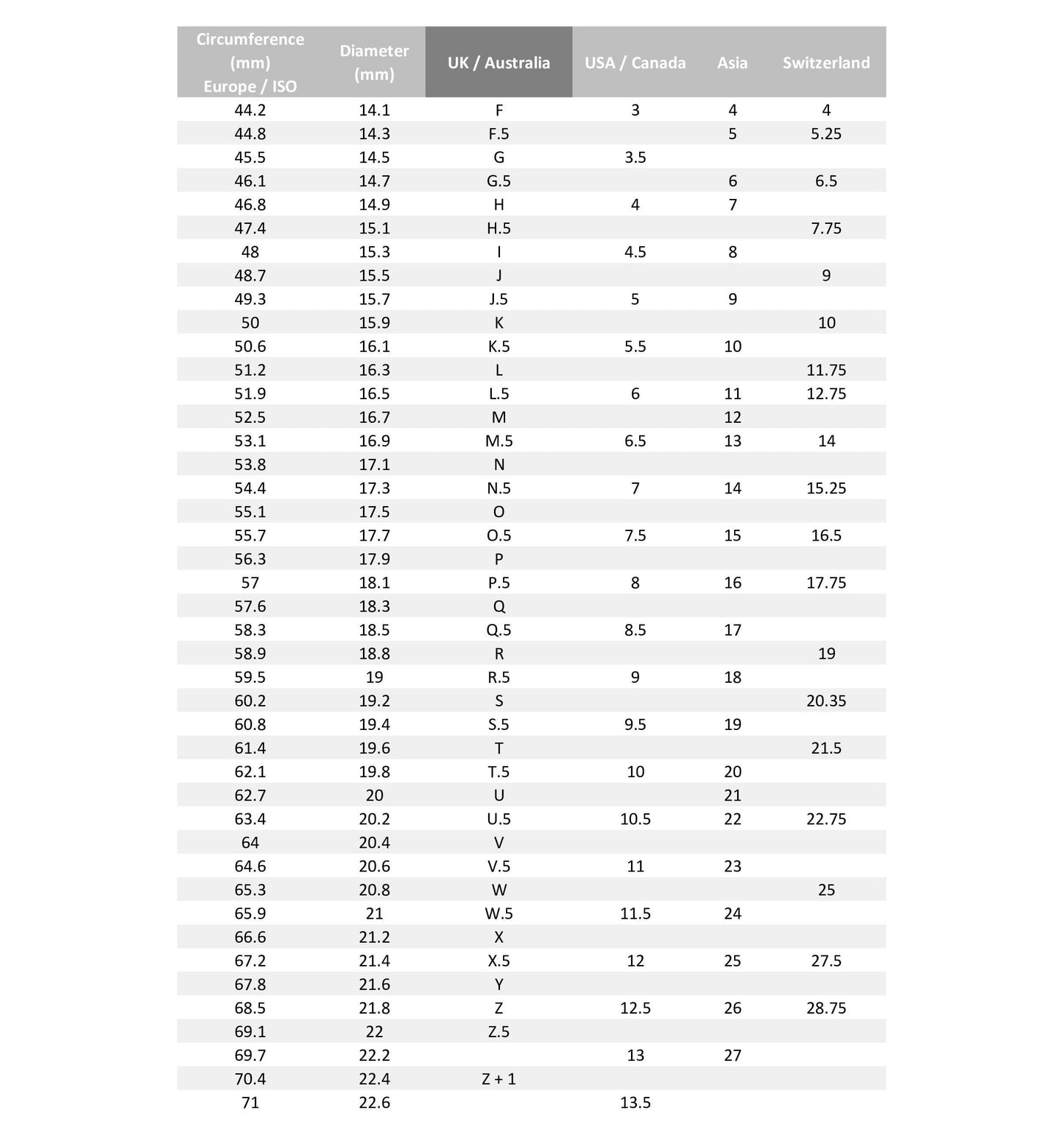 | Circumference (mm) Europe / ISO | Diameter (mm) | UK / Australia | USA / Canada | Asia | Switzerland |
|---|---|---|---|---|---|
| 44.2 | 14.1 | F | 3 | 4 | 4 |
| 44.8 | 14.3 | F.5 | | 5 | 5.25 |
| 45.5 | 14.5 | G | 3.5 | | |
| 46.1 | 14.7 | G.5 | | 6 | 6.5 |
| 46.8 | 14.9 | H | 4 | 7 | |
| 47.4 | 15.1 | H.5 | | | 7.75 |
| 48 | 15.3 | I | 4.5 | 8 | |
| 48.7 | 15.5 | J | | | 9 |
| 49.3 | 15.7 | J.5 | 5 | 9 | |
| 50 | 15.9 | K | | | 10 |
| 50.6 | 16.1 | K.5 | 5.5 | 10 | |
| 51.2 | 16.3 | L | | | 11.75 |
| 51.9 | 16.5 | L.5 | 6 | 11 | 12.75 |
| 52.5 | 16.7 | M | | 12 | |
| 53.1 | 16.9 | M.5 | 6.5 | 13 | 14 |
| 53.8 | 17.1 | N | | | |
| 54.4 | 17.3 | N.5 | 7 | 14 | 15.25 |
| 55.1 | 17.5 | O | | | |
| 55.7 | 17.7 | O.5 | 7.5 | 15 | 16.5 |
| 56.3 | 17.9 | P | | | |
| 57 | 18.1 | P.5 | 8 | 16 | 17.75 |
| 57.6 | 18.3 | Q | | | |
| 58.3 | 18.5 | Q.5 | 8.5 | 17 | |
| 58.9 | 18.8 | R | | | 19 |
| 59.5 | 19 | R.5 | 9 | 18 | |
| 60.2 | 19.2 | S | | | 20.35 |
| 60.8 | 19.4 | S.5 | 9.5 | 19 | |
| 61.4 | 19.6 | T | | | 21.5 |
| 62.1 | 19.8 | T.5 | 10 | 20 | |
| 62.7 | 20 | U | | 21 | |
| 63.4 | 20.2 | U.5 | 10.5 | 22 | 22.75 |
| 64 | 20.4 | V | | | |
| 64.6 | 20.6 | V.5 | 11 | 23 | |
| 65.3 | 20.8 | W | | | 25 |
| 65.9 | 21 | W.5 | 11.5 | 24 | |
| 66.6 | 21.2 | X | | | |
| 67.2 | 21.4 | X.5 | 12 | 25 | 27.5 |
| 67.8 | 21.6 | Y | | | |
| 68.5 | 21.8 | Z | 12.5 | 26 | 28.75 |
| 69.1 | 22 | Z.5 | | | |
| 69.7 | 22.2 | | 13 | 27 | |
| 70.4 | 22.4 | Z + 1 | | | |
| 71 | 22.6 | | 13.5 | | |